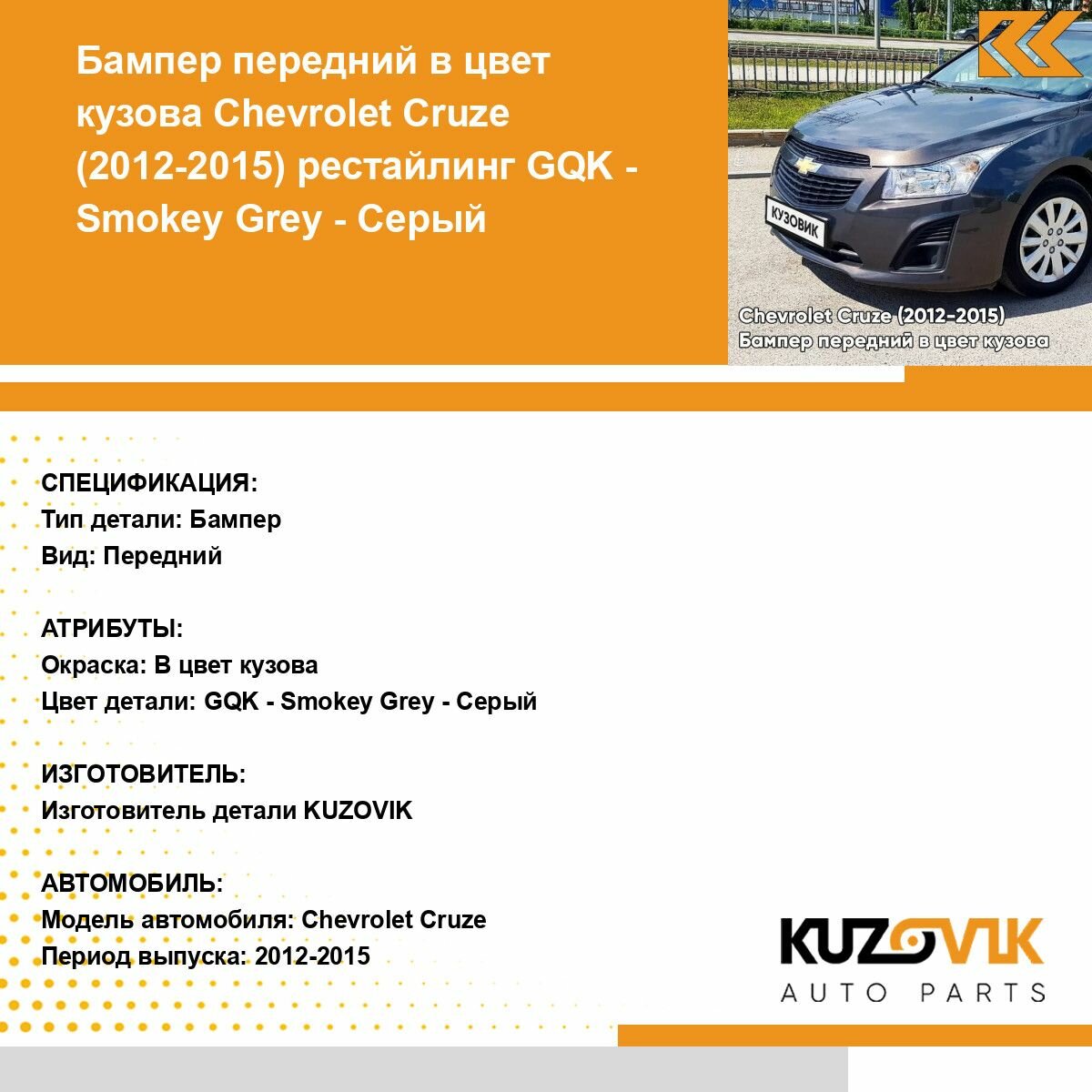 Бампер передний в цвет кузова Chevrolet Cruze (2012-2015) рестайлинг GQK - Smokey Grey - Серый

КУЗОВИК

Chevrolet Cruze (2012-2015)
Бампер передний в цвет кузова

СПЕЦИФИКАЦИЯ:
Тип детали: Бампер
Вид: Передний

АТРИБУТЫ:
Окраска: В цвет кузова
Цвет детали: GQK - Smokey Grey - Серый

ИЗГОТОВИТЕЛЬ:
Изготовитель детали KUZOVIK

АВТОМОБИЛЬ:
Модель автомобиля: Chevrolet Cruze
Период выпуска: 2012-2015

KUZOVIK
AUTO PARTS